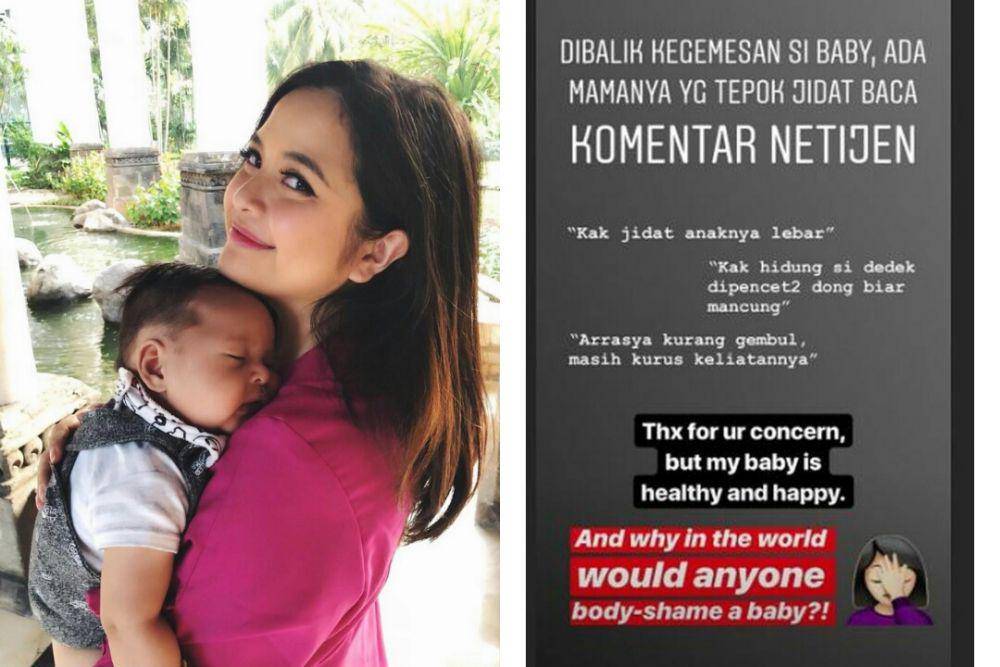 DIBALIK KEGEMESAN SI BABY, ADA MAMANYA YG TEPOK JIDAT BACA

KOMENTAR NETIJEN

"Kak jidat anaknya lebar"

"Kak hidung si dedek dipencet2 dong biar mancung"

"Arrasya kurang gembul, masih kurus keliatannya"

Thx for ur concern, but my baby is healthy and happy.

And why in the world would anyone body-shame a baby?!